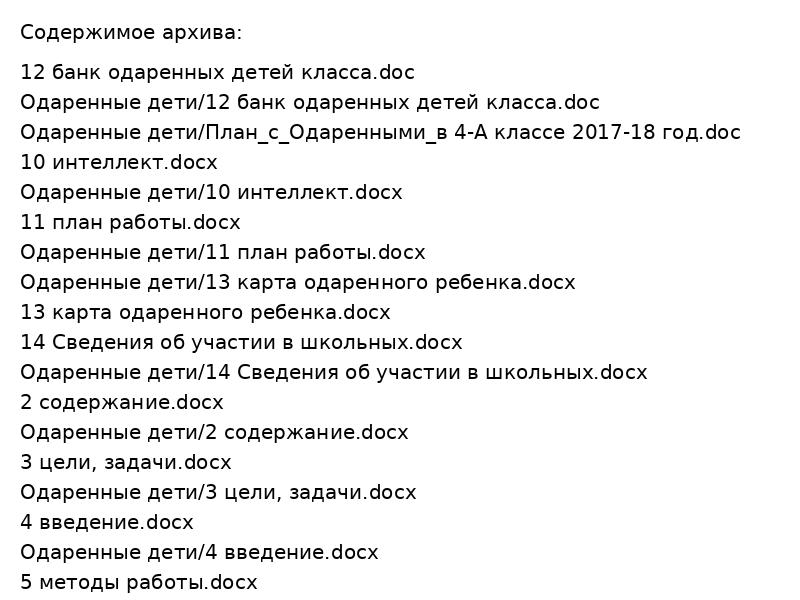 Содержимое архива:

12 банк одаренных детей класса.doc
Одаренные дети/12 банк одаренных детей класса.doc
Одаренные дети/План_с_Одаренными_в 4-А классе 2017-18 год.doc
10 интеллект.docx
Одаренные дети/10 интеллект.docx
11 план работы.docx
Одаренные дети/11 план работы.docx
Одаренные дети/13 карта одаренного ребенка.docx
13 карта одаренного ребенка.docx
14 Сведения об участии в школьных.docx
Одаренные дети/14 Сведения об участии в школьных.docx
2 содержание.docx
Одаренные дети/2 содержание.docx
3 цели, задачи.docx
Одаренные дети/3 цели, задачи.docx
4 введение.docx
Одаренные дети/4 введение.docx
5 методы работы.docx